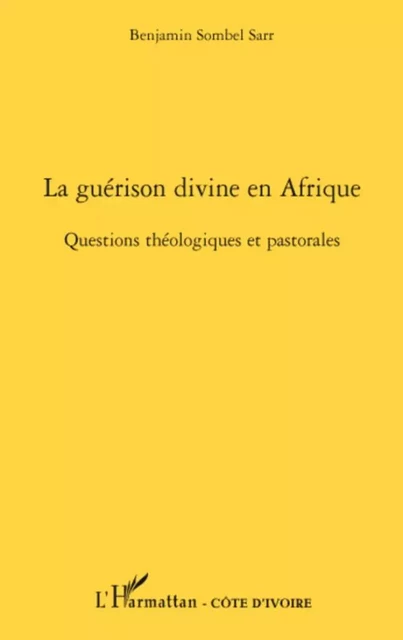 Benjamin Sombel Sarr

La guérison divine en Afrique

Questions théologiques et pastorales

L'Harmattan - CÔTE D'IVOIRE